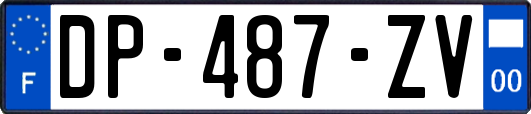 F
DP-487-ZV
00